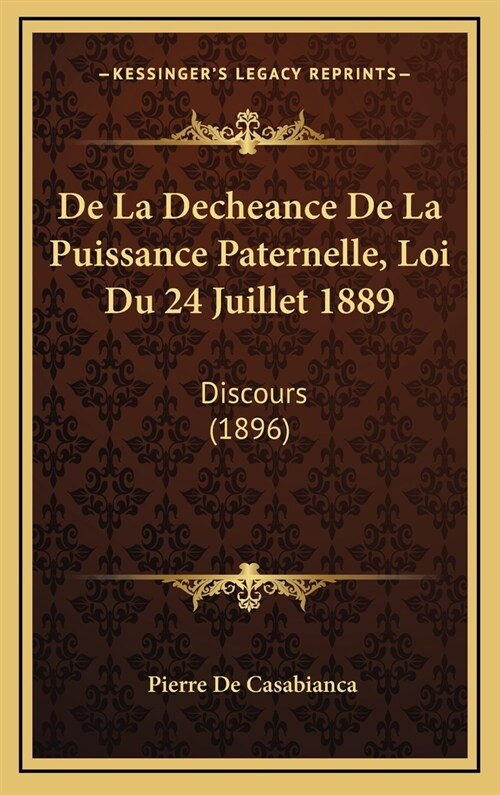 —KESSINGER'S LEGACY REPRINTS—

De La Decheance De La Puissance Paternelle, Loi Du 24 Juillet 1889

Discours
(1896)

Pierre De Casabianca